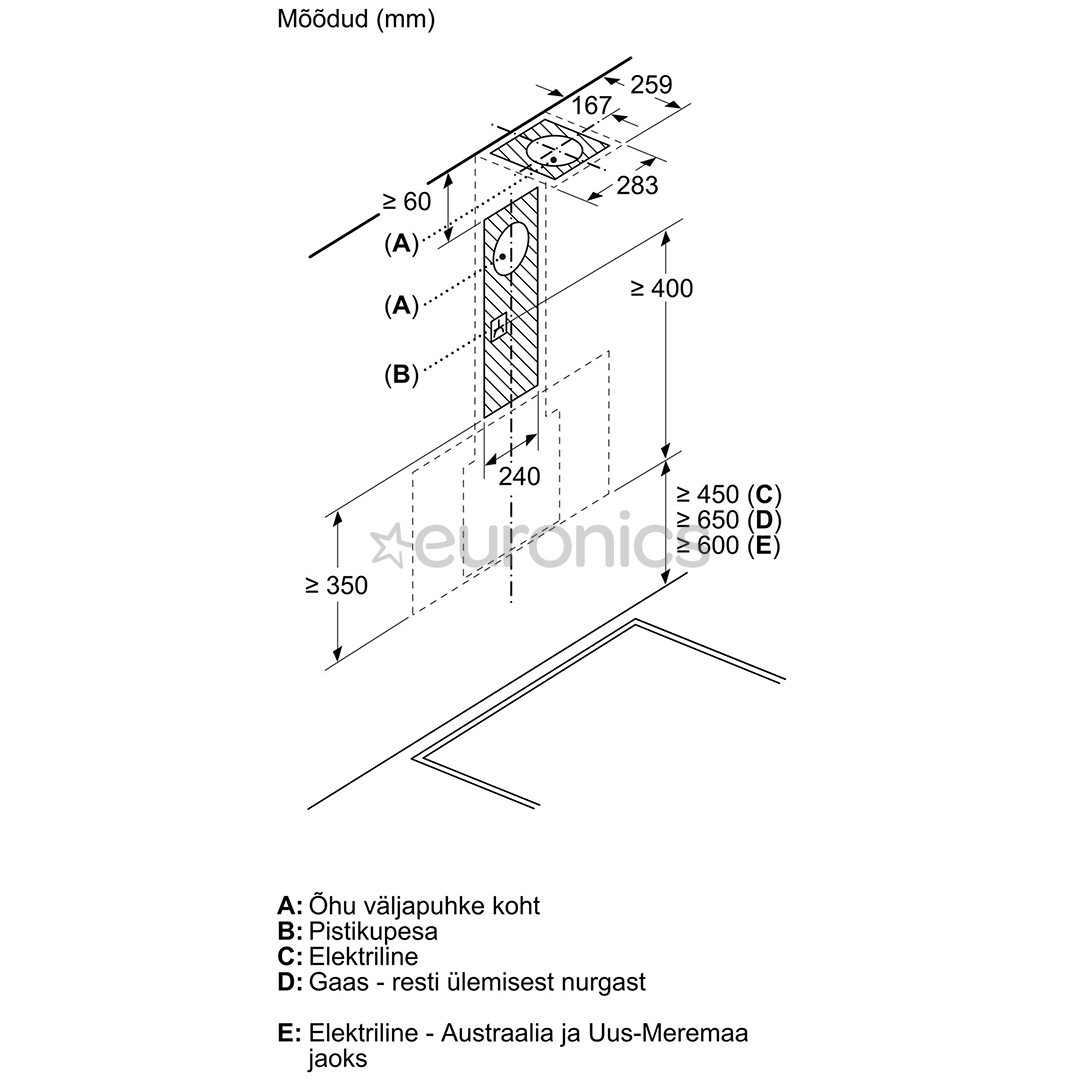 Mõõdud (mm)

259
167
283
≥ 60
(A)
(A)
(B)
≥ 400
240
≥ 450 (C)
≥ 650 (D)
≥ 600 (E)
≥ 350

euronics

A: Õhu väljapuhke koht
B: Pistikupesa
C: Elektriline
D: Gaas - resti ülemisest nurgast

E: Elektriline - Austraalia ja Uus-Meremaa jaoks